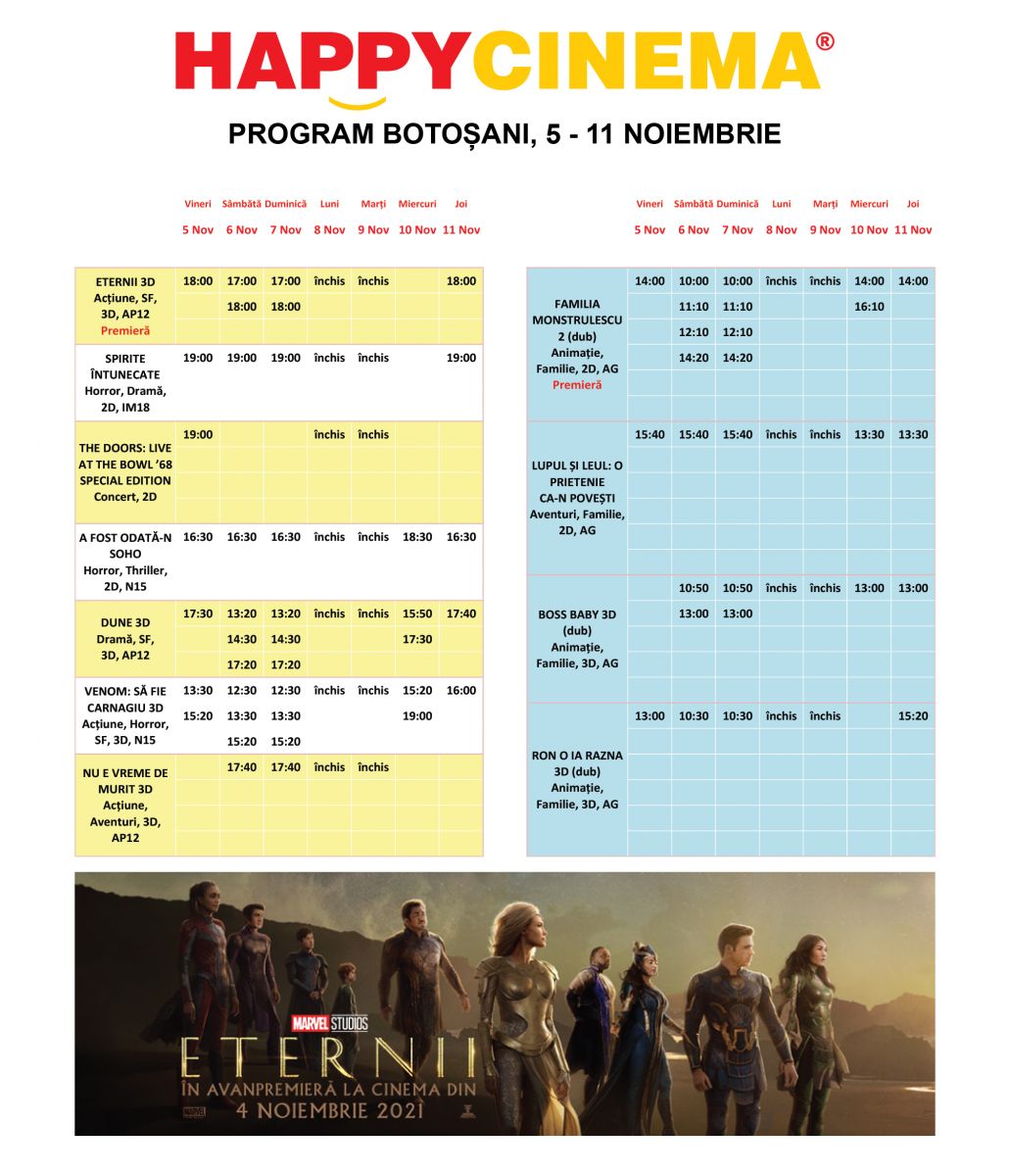 HAPPYCINEMA®

PROGRAM BOTOȘANI, 5 - 11 NOIEMBRIE

| | Vineri 5 Nov | Sâmbătă 6 Nov | Duminică 7 Nov | Luni 8 Nov | Marți 9 Nov | Miercuri 10 Nov | Joi 11 Nov |
|---|---|---|---|---|---|---|---|
| ETERNII 3D Acțiune, SF, 3D, AP12 Premieră | 18:00 | 17:00 18:00 | 17:00 18:00 | închis | închis | | 18:00 |
| SPIRITE ÎNTUNECATE Horror, Dramă, 2D, IM18 | 19:00 | 19:00 | 19:00 | închis | închis | | 19:00 |
| THE DOORS: LIVE AT THE BOWL '68 SPECIAL EDITION Concert, 2D | 19:00 | | | închis | închis | | |
| A FOST ODATĂ-N SOHO Horror, Thriller, 2D, N15 | 16:30 | 16:30 | 16:30 | închis | închis | 18:30 | 16:30 |
| DUNE 3D Dramă, SF, 3D, AP12 | 17:30 | 13:20 14:30 17:20 | 13:20 14:30 17:20 | închis | închis | 15:50 17:30 | 17:40 |
| VENOM: SĂ FIE CARNAGIU 3D Acțiune, Horror, SF, 3D, N15 | 13:30 15:20 | 12:30 13:30 15:20 | 12:30 13:30 15:20 | închis | închis | 15:20 19:00 | 16:00 |
| NU E VREME DE MURIT 3D Acțiune, Aventuri, 3D, AP12 | | 17:40 | 17:40 | închis | închis | | |

| | Vineri 5 Nov | Sâmbătă 6 Nov | Duminică 7 Nov | Luni 8 Nov | Marți 9 Nov | Miercuri 10 Nov | Joi 11 Nov |
|---|---|---|---|---|---|---|---|
| FAMILIA MONSTRULESCU 2 (dub) Animație, Familie, 2D, AG Premieră | 14:00 | 10:00 11:10 12:10 14:20 | 10:00 11:10 12:10 14:20 | închis | închis | 14:00 16:10 | 14:00 |
| LUPUL ȘI LEUL: O PRIETENIE CA-N POVEȘTI Aventuri, Familie, 2D, AG | 15:40 | 15:40 | 15:40 | închis | închis | 13:30 | 13:30 |
| BOSS BABY 3D (dub) Animație, Familie, 3D, AG | | 10:50 13:00 | 10:50 13:00 | închis | închis | 13:00 | 13:00 |
| RON O IA RAZNA 3D (dub) Animație, Familie, 3D, AG | 13:00 | 10:30 | 10:30 | închis | închis | | 15:20 |

MARVEL STUDIOS
ETERNII
ÎN AVANPREMIERĂ LA CINEMA DIN
4 NOIEMBRIE 2021